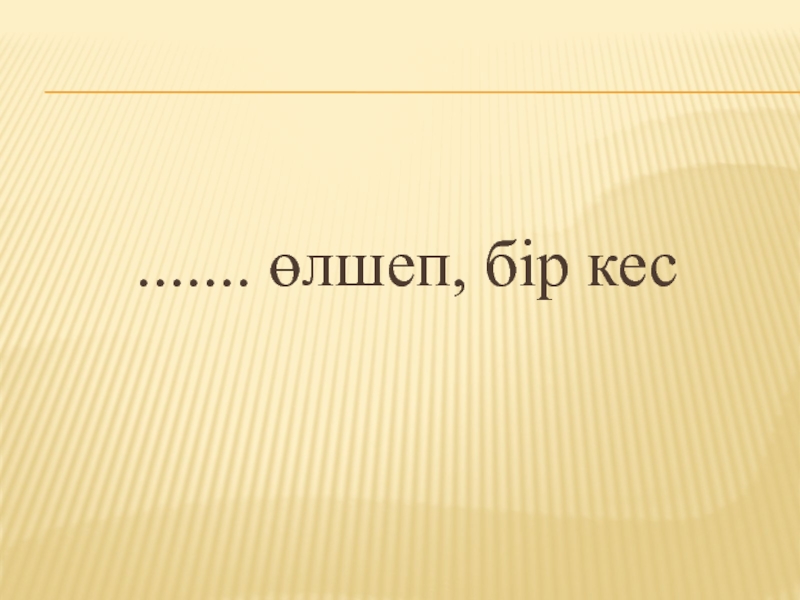 ……. өлшеп, бір кес